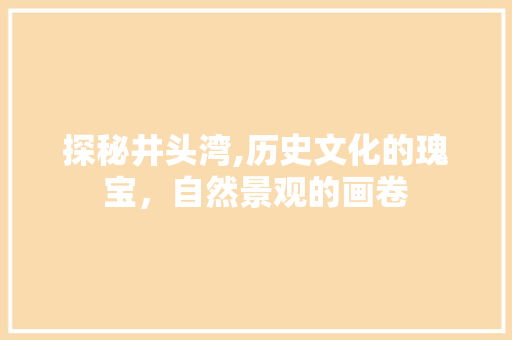 探秘井头湾,历史文化的瑰宝，自然景观的画卷